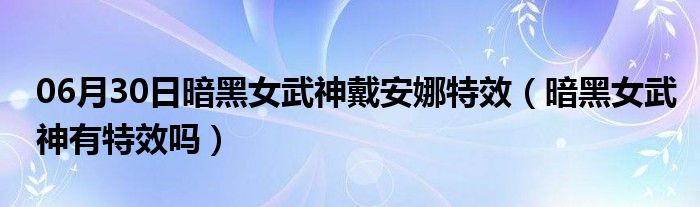 06月30日暗黑女武神戴安娜特效（暗黑女武神有特效吗）